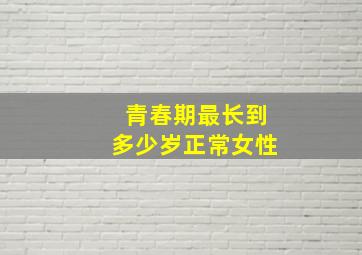 青春期最长到
多少岁正常女性